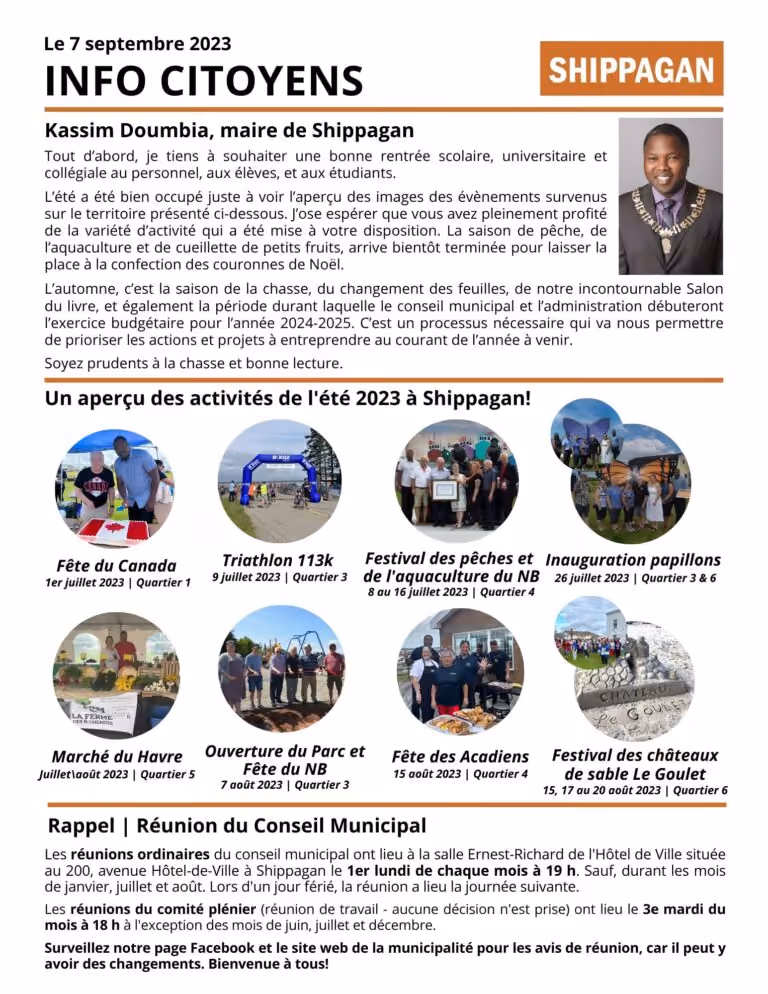 Le 7 septembre 2023
INFO CITOYENS

SHIPPAGAN

Kassim Doumbia, maire de Shippagan

Tout d'abord, je tiens à souhaiter une bonne rentrée scolaire, universitaire et collégiale au personnel, aux élèves, et aux étudiants.

L'été a été bien occupé juste à voir l'aperçu des images des évènements survenus sur le territoire présenté ci-dessous. J'ose espérer que vous avez pleinement profité de la variété d'activité qui a été mise à votre disposition. La saison de pêche, de l'aquaculture et de cueillette de petits fruits, arrive bientôt terminée pour laisser la place à la confection des couronnes de Noël.

L'automne, c'est la saison de la chasse, du changement des feuilles, de notre incontournable Salon du livre, et également la période durant laquelle le conseil municipal et l'administration débuteront l'exercice budgétaire pour l'année 2024-2025. C'est un processus nécessaire qui va nous permettre de prioriser les actions et projets à entreprendre au courant de l'année à venir.

Soyez prudents à la chasse et bonne lecture.

Un aperçu des activités de l'été 2023 à Shippagan!

Fête du Canada
1er juillet 2023 | Quartier 1

Triathlon 113k
9 juillet 2023 | Quartier 3

Festival des pêches et de l'aquaculture du NB
8 au 16 juillet 2023 | Quartier 4

Inauguration papillons
26 juillet 2023 | Quartier 3 & 6

LA FERME

Marché du Havre
Juillet\août 2023 | Quartier 5

Ouverture du Parc et Fête du NB
7 août 2023 | Quartier 3

Fête des Acadiens
15 août 2023 | Quartier 4

CHATEAU Le Goulet

Festival des châteaux de sable Le Goulet
15, 17 au 20 août 2023 | Quartier 6

Rappel | Réunion du Conseil Municipal

Les réunions ordinaires du conseil municipal ont lieu à la salle Ernest-Richard de l'Hôtel de Ville située au 200, avenue Hôtel-de-Ville à Shippagan le 1er lundi de chaque mois à 19 h. Sauf, durant les mois de janvier, juillet et août. Lors d'un jour férié, la réunion a lieu la journée suivante.

Les réunions du comité plénier (réunion de travail - aucune décision n'est prise) ont lieu le 3e mardi du mois à 18 h à l'exception des mois de juin, juillet et décembre.

Surveillez notre page Facebook et le site web de la municipalité pour les avis de réunion, car il peut y avoir des changements. Bienvenue à tous!